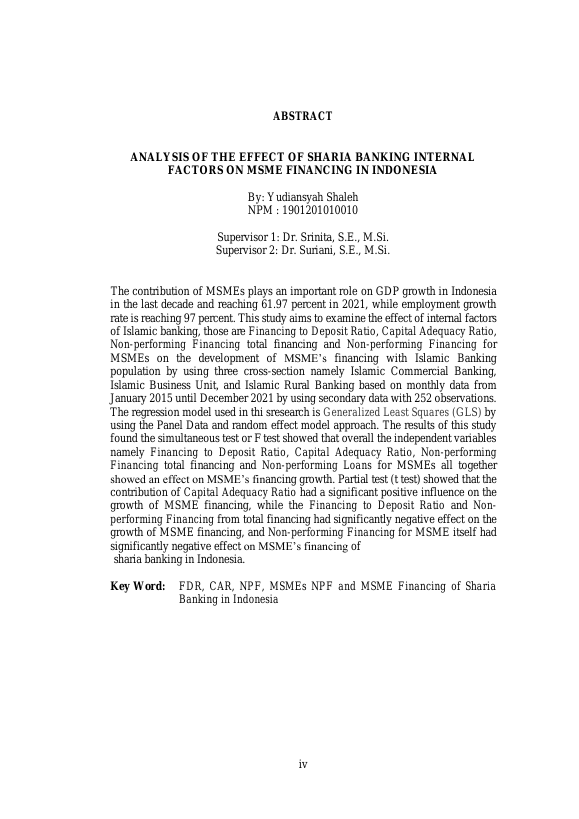 ABSTRACT

ANALYSIS OF THE EFFECT OF SHARIA BANKING INTERNAL FACTORS ON MSME FINANCING IN INDONESIA

By: Yudiansyah Shaleh
NPM : 1901201010010

Supervisor 1: Dr. Srinita, S.E., M.Si.
Supervisor 2: Dr. Suriani, S.E., M.Si.

The contribution of MSMEs plays an important role on GDP growth in Indonesia in the last decade and reaching 61.97 percent in 2021, while employment growth rate is reaching 97 percent. This study aims to examine the effect of internal factors of Islamic banking, those are Financing to Deposit Ratio, Capital Adequacy Ratio, Non-performing Financing total financing and Non-performing Financing for MSMEs on the development of MSME's financing with Islamic Banking population by using three cross-section namely Islamic Commercial Banking, Islamic Business Unit, and Islamic Rural Banking based on monthly data from January 2015 until December 2021 by using secondary data with 252 observations. The regression model used in thi sresearch is Generalized Least Squares (GLS) by using the Panel Data and random effect model approach. The results of this study found the simultaneous test or F test showed that overall the independent variables namely Financing to Deposit Ratio, Capital Adequacy Ratio, Non-performing Financing total financing and Non-performing Loans for MSMEs all together showed an effect on MSME's financing growth. Partial test (t test) showed that the contribution of Capital Adequacy Ratio had a significant positive influence on the growth of MSME financing, while the Financing to Deposit Ratio and Non-performing Financing from total financing had significantly negative effect on the growth of MSME financing, and Non-performing Financing for MSME itself had significantly negative effect on MSME's financing of sharia banking in Indonesia.

Key Word: FDR, CAR, NPF, MSMEs NPF and MSME Financing of Sharia Banking in Indonesia

iv